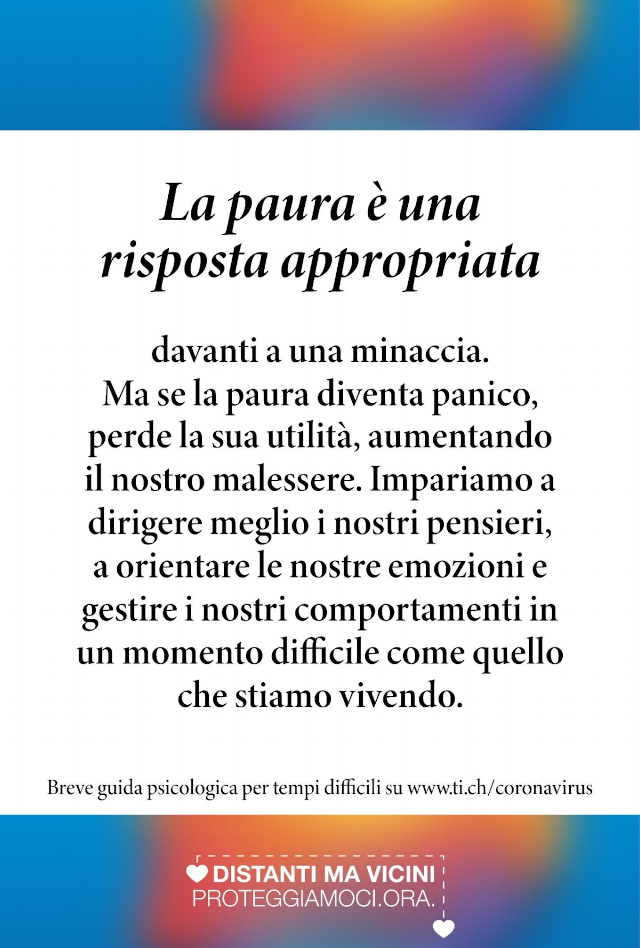 La paura è una risposta appropriata

davanti a una minaccia. Ma se la paura diventa panico, perde la sua utilità, aumentando il nostro malessere. Impariamo a dirigere meglio i nostri pensieri, a orientare le nostre emozioni e gestire i nostri comportamenti in un momento difficile come quello che stiamo vivendo.

Breve guida psicologica per tempi difficili su www.ti.ch/coronavirus

DISTANTI MA VICINI
PROTEGGIAMOCI.ORA.